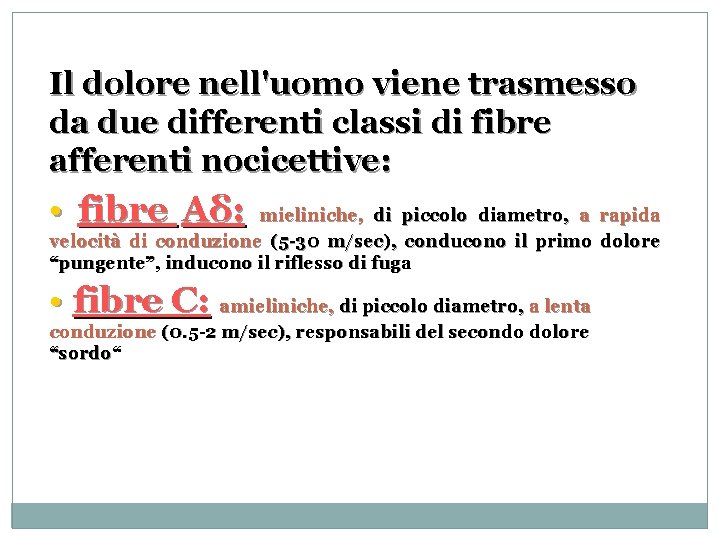 Il dolore nell'uomo viene trasmesso da due differenti classi di fibre afferenti nocicettive:

• fibre Aδ: mieliniche, di piccolo diametro, a rapida velocità di conduzione (5-30 m/sec), conducono il primo dolore “pungente”, inducono il riflesso di fuga

• fibre C: amieliniche, di piccolo diametro, a lenta conduzione (0.5-2 m/sec), responsabili del secondo dolore “sordo“